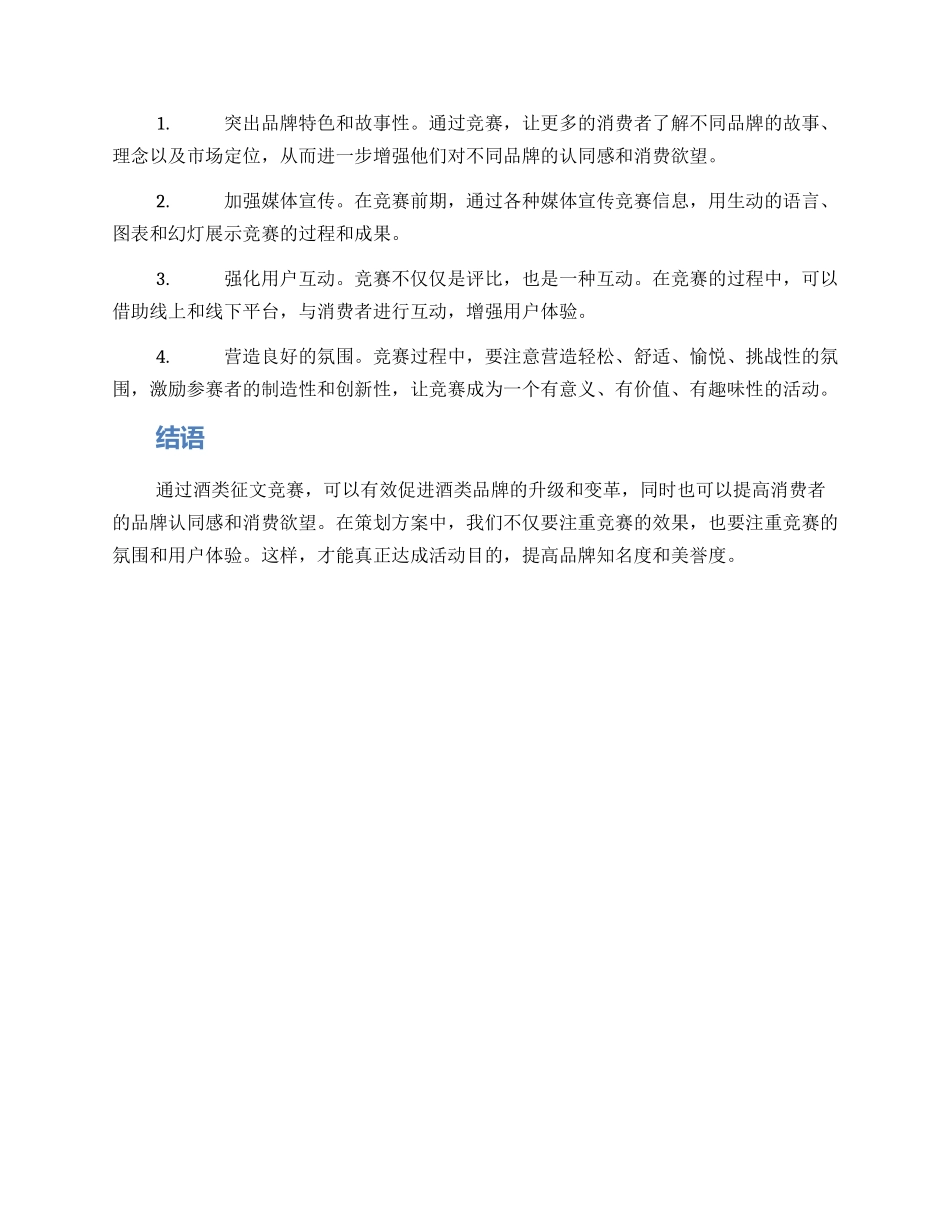 1. 突出品牌特色和故事性。通过竞赛，让更多的消费者了解不同品牌的故事、理念以及市场定位，从而进一步增强他们对不同品牌的认同感和消费欲望。

2. 加强媒体宣传。在竞赛前期，通过各种媒体宣传竞赛信息，用生动的语言、图表和幻灯展示竞赛的过程和成果。

3. 强化用户互动。竞赛不仅仅是评比，也是一种互动。在竞赛的过程中，可以借助线上和线下平台，与消费者进行互动，增强用户体验。

4. 营造良好的氛围。竞赛过程中，要注意营造轻松、舒适、愉悦、挑战性的氛围，激励参赛者的制造性和创新性，让竞赛成为一个有意义、有价值、有趣味性的活动。

结语

通过酒类征文竞赛，可以有效促进酒类品牌的升级和变革，同时也可以提高消费者的品牌认同感和消费欲望。在策划方案中，我们不仅要注重竞赛的效果，也要注重竞赛的氛围和用户体验。这样，才能真正达成活动目的，提高品牌知名度和美誉度。